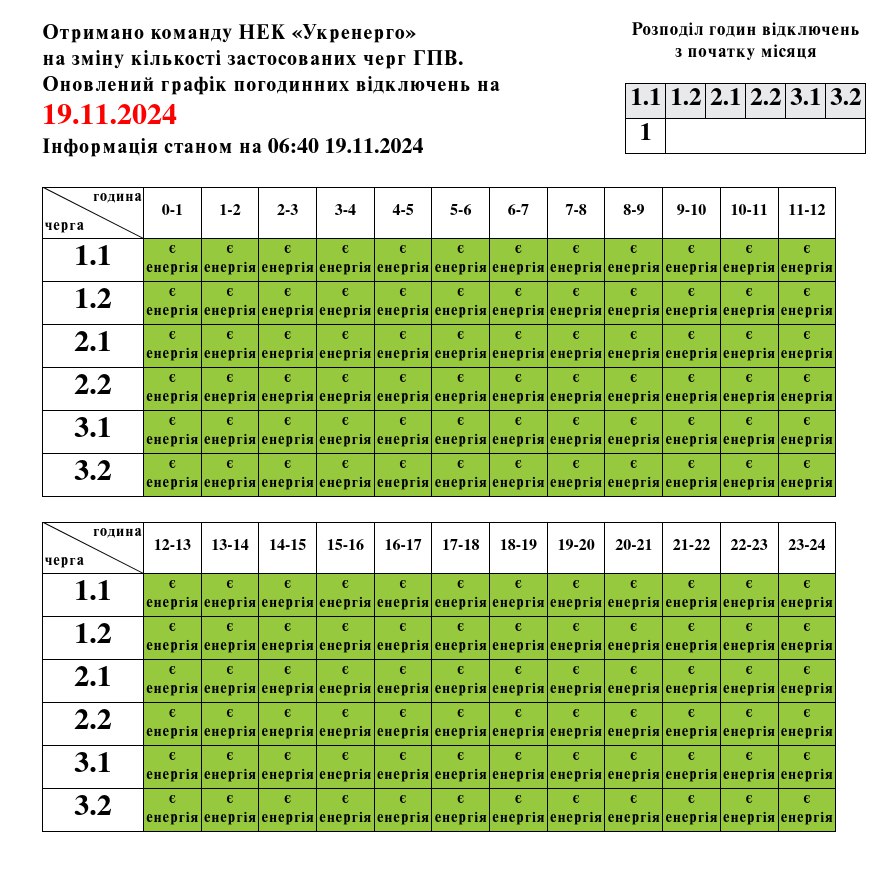 Отримано команду НЕК «Укренерго»
на зміну кількості застосованих черг ГПВ.
Оновлений графік погодинних відключень на
19.11.2024
Інформація станом на 06:40 19.11.2024

Розподіл годин відключень
з початку місяця

| 1.1 | 1.2 | 2.1 | 2.2 | 3.1 | 3.2 |
|---|---|---|---|---|---|
| 1 | | | | | |

| година / черга | 0-1 | 1-2 | 2-3 | 3-4 | 4-5 | 5-6 | 6-7 | 7-8 | 8-9 | 9-10 | 10-11 | 11-12 |
|---|---|---|---|---|---|---|---|---|---|---|---|---|
| 1.1 | є енергія | є енергія | є енергія | є енергія | є енергія | є енергія | є енергія | є енергія | є енергія | є енергія | є енергія | є енергія |
| 1.2 | є енергія | є енергія | є енергія | є енергія | є енергія | є енергія | є енергія | є енергія | є енергія | є енергія | є енергія | є енергія |
| 2.1 | є енергія | є енергія | є енергія | є енергія | є енергія | є енергія | є енергія | є енергія | є енергія | є енергія | є енергія | є енергія |
| 2.2 | є енергія | є енергія | є енергія | є енергія | є енергія | є енергія | є енергія | є енергія | є енергія | є енергія | є енергія | є енергія |
| 3.1 | є енергія | є енергія | є енергія | є енергія | є енергія | є енергія | є енергія | є енергія | є енергія | є енергія | є енергія | є енергія |
| 3.2 | є енергія | є енергія | є енергія | є енергія | є енергія | є енергія | є енергія | є енергія | є енергія | є енергія | є енергія | є енергія |

| година / черга | 12-13 | 13-14 | 14-15 | 15-16 | 16-17 | 17-18 | 18-19 | 19-20 | 20-21 | 21-22 | 22-23 | 23-24 |
|---|---|---|---|---|---|---|---|---|---|---|---|---|
| 1.1 | є енергія | є енергія | є енергія | є енергія | є енергія | є енергія | є енергія | є енергія | є енергія | є енергія | є енергія | є енергія |
| 1.2 | є енергія | є енергія | є енергія | є енергія | є енергія | є енергія | є енергія | є енергія | є енергія | є енергія | є енергія | є енергія |
| 2.1 | є енергія | є енергія | є енергія | є енергія | є енергія | є енергія | є енергія | є енергія | є енергія | є енергія | є енергія | є енергія |
| 2.2 | є енергія | є енергія | є енергія | є енергія | є енергія | є енергія | є енергія | є енергія | є енергія | є енергія | є енергія | є енергія |
| 3.1 | є енергія | є енергія | є енергія | є енергія | є енергія | є енергія | є енергія | є енергія | є енергія | є енергія | є енергія | є енергія |
| 3.2 | є енергія | є енергія | є енергія | є енергія | є енергія | є енергія | є енергія | є енергія | є енергія | є енергія | є енергія | є енергія |